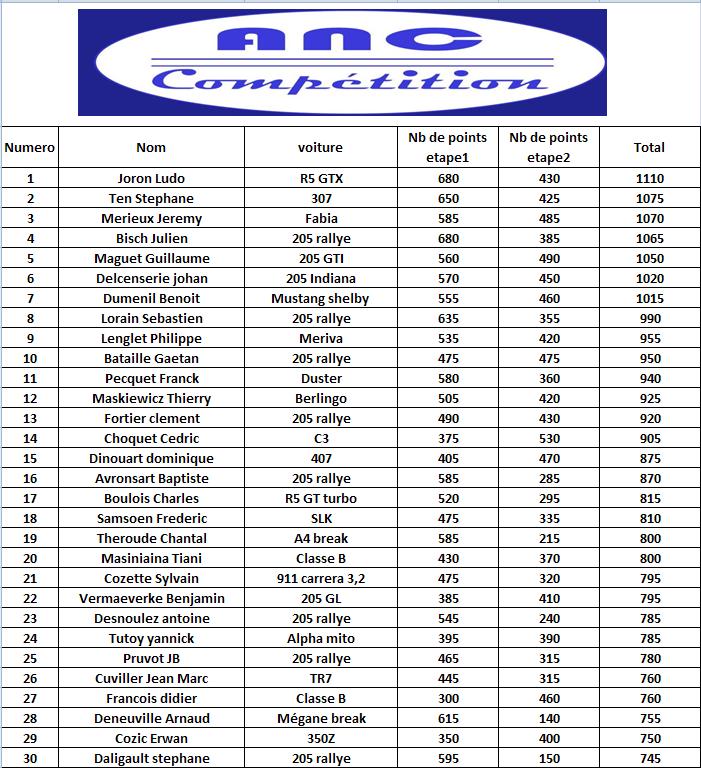 ANC
Compétition

| Numero | Nom | voiture | Nb de points etape1 | Nb de points etape2 | Total |
|---|---|---|---|---|---|
| 1 | Joron Ludo | R5 GTX | 680 | 430 | 1110 |
| 2 | Ten Stephane | 307 | 650 | 425 | 1075 |
| 3 | Merieux Jeremy | Fabia | 585 | 485 | 1070 |
| 4 | Bisch Julien | 205 rallye | 680 | 385 | 1065 |
| 5 | Maguet Guillaume | 205 GTI | 560 | 490 | 1050 |
| 6 | Delcenserie johan | 205 Indiana | 570 | 450 | 1020 |
| 7 | Dumenil Benoit | Mustang shelby | 555 | 460 | 1015 |
| 8 | Lorain Sebastien | 205 rallye | 635 | 355 | 990 |
| 9 | Lenglet Philippe | Meriva | 535 | 420 | 955 |
| 10 | Bataille Gaetan | 205 rallye | 475 | 475 | 950 |
| 11 | Pecquet Franck | Duster | 580 | 360 | 940 |
| 12 | Maskiewicz Thierry | Berlingo | 505 | 420 | 925 |
| 13 | Fortier clement | 205 rallye | 490 | 430 | 920 |
| 14 | Choquet Cedric | C3 | 375 | 530 | 905 |
| 15 | Dinouart dominique | 407 | 405 | 470 | 875 |
| 16 | Avronsart Baptiste | 205 rallye | 585 | 285 | 870 |
| 17 | Boulois Charles | R5 GT turbo | 520 | 295 | 815 |
| 18 | Samsoen Frederic | SLK | 475 | 335 | 810 |
| 19 | Theroude Chantal | A4 break | 585 | 215 | 800 |
| 20 | Masiniaina Tiani | Classe B | 430 | 370 | 800 |
| 21 | Cozette Sylvain | 911 carrera 3,2 | 475 | 320 | 795 |
| 22 | Vermaeverke Benjamin | 205 GL | 385 | 410 | 795 |
| 23 | Desnoulez antoine | 205 rallye | 545 | 240 | 785 |
| 24 | Tutoy yannick | Alpha mito | 395 | 390 | 785 |
| 25 | Pruvot JB | 205 rallye | 465 | 315 | 780 |
| 26 | Cuviller Jean Marc | TR7 | 445 | 315 | 760 |
| 27 | Francois didier | Classe B | 300 | 460 | 760 |
| 28 | Deneuville Arnaud | Mégane break | 615 | 140 | 755 |
| 29 | Cozic Erwan | 350Z | 350 | 400 | 750 |
| 30 | Daligault stephane | 205 rallye | 595 | 150 | 745 |